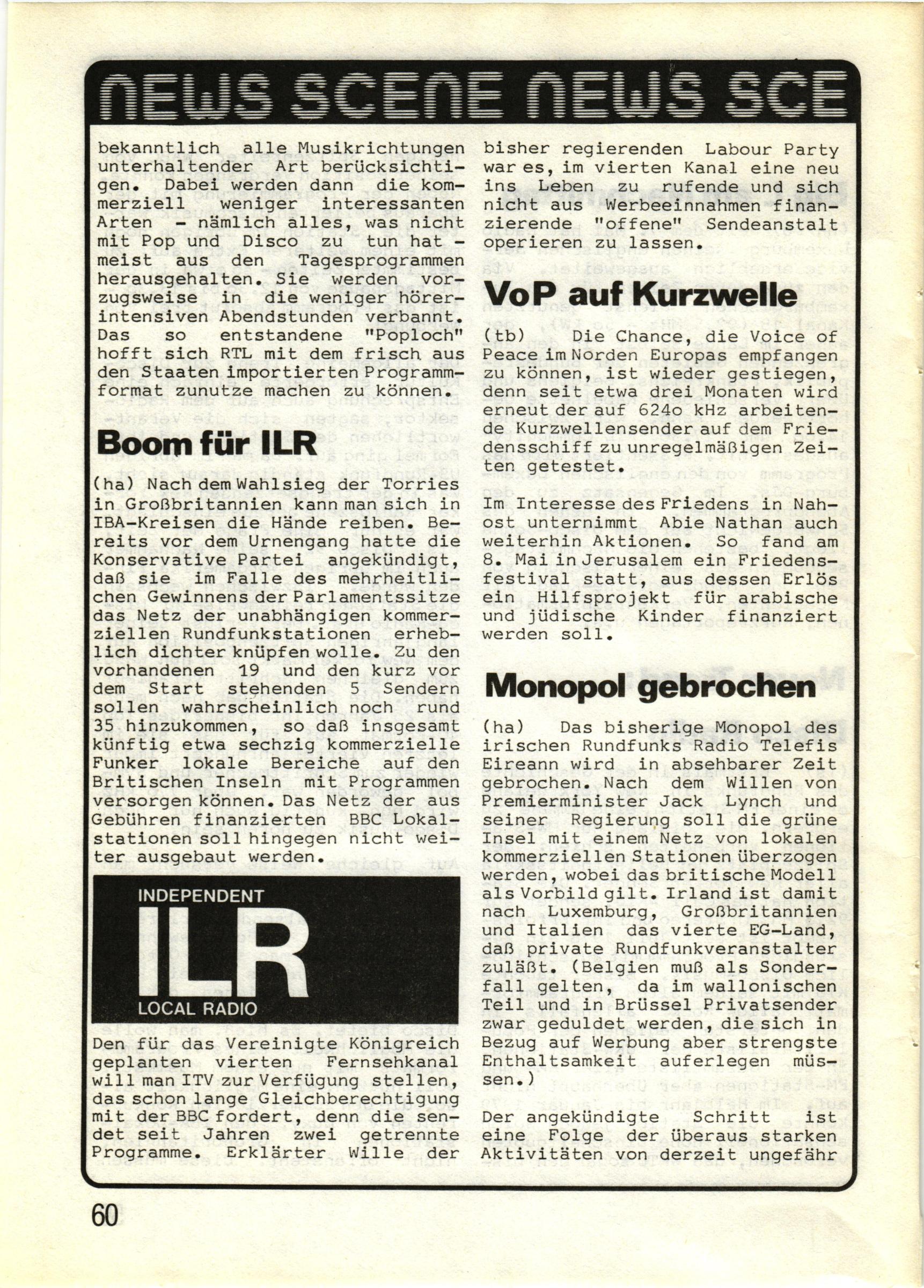 NEWS SCENE NEWS SCE

bekanntlich alle Musikrichtungen unterhaltender Art berücksichtigen. Dabei werden dann die kommerziell weniger interessanten Arten - nämlich alles, was nicht mit Pop und Disco zu tun hat - meist aus den Tagesprogrammen herausgehalten. Sie werden vorzugsweise in die weniger hörerintensiven Abendstunden verbannt. Das so entstandene "Poploch" hofft sich RTL mit dem frisch aus den Staaten importierten Programmformat zunutze machen zu können.

Boom für ILR

(ha) Nach dem Wahlsieg der Torries in Großbritannien kann man sich in IBA-Kreisen die Hände reiben. Bereits vor dem Urnengang hatte die Konservative Partei angekündigt, daß sie im Falle des mehrheitlichen Gewinnens der Parlamentssitze das Netz der unabhängigen kommerziellen Rundfunkstationen erheblich dichter knüpfen wolle. Zu den vorhandenen 19 und den kurz vor dem Start stehenden 5 Sendern sollen wahrscheinlich noch rund 35 hinzukommen, so daß insgesamt künftig etwa sechzig kommerzielle Funker lokale Bereiche auf den Britischen Inseln mit Programmen versorgen können. Das Netz der aus Gebühren finanzierten BBC Lokalstationen soll hingegen nicht weiter ausgebaut werden.

INDEPENDENT
ILR
LOCAL RADIO

Den für das Vereinigte Königreich geplanten vierten Fernsehkanal will man ITV zur Verfügung stellen, das schon lange Gleichberechtigung mit der BBC fordert, denn die sendet seit Jahren zwei getrennte Programme. Erklärter Wille der bisher regierenden Labour Party war es, im vierten Kanal eine neu ins Leben zu rufende und sich nicht aus Werbeeinnahmen finanzierende "offene" Sendeanstalt operieren zu lassen.

VoP auf Kurzwelle

(tb) Die Chance, die Voice of Peace im Norden Europas empfangen zu können, ist wieder gestiegen, denn seit etwa drei Monaten wird erneut der auf 624o kHz arbeitende Kurzwellensender auf dem Friedensschiff zu unregelmäßigen Zeiten getestet.

Im Interesse des Friedens in Nahost unternimmt Abie Nathan auch weiterhin Aktionen. So fand am 8. Mai in Jerusalem ein Friedensfestival statt, aus dessen Erlös ein Hilfsprojekt für arabische und jüdische Kinder finanziert werden soll.

Monopol gebrochen

(ha) Das bisherige Monopol des irischen Rundfunks Radio Telefis Eireann wird in absehbarer Zeit gebrochen. Nach dem Willen von Premierminister Jack Lynch und seiner Regierung soll die grüne Insel mit einem Netz von lokalen kommerziellen Stationen überzogen werden, wobei das britische Modell als Vorbild gilt. Irland ist damit nach Luxemburg, Großbritannien und Italien das vierte EG-Land, daß private Rundfunkveranstalter zuläßt. (Belgien muß als Sonderfall gelten, da im wallonischen Teil und in Brüssel Privatsender zwar geduldet werden, die sich in Bezug auf Werbung aber strengste Enthaltsamkeit auferlegen müssen.)

Der angekündigte Schritt ist eine Folge der überaus starken Aktivitäten von derzeit ungefähr

60